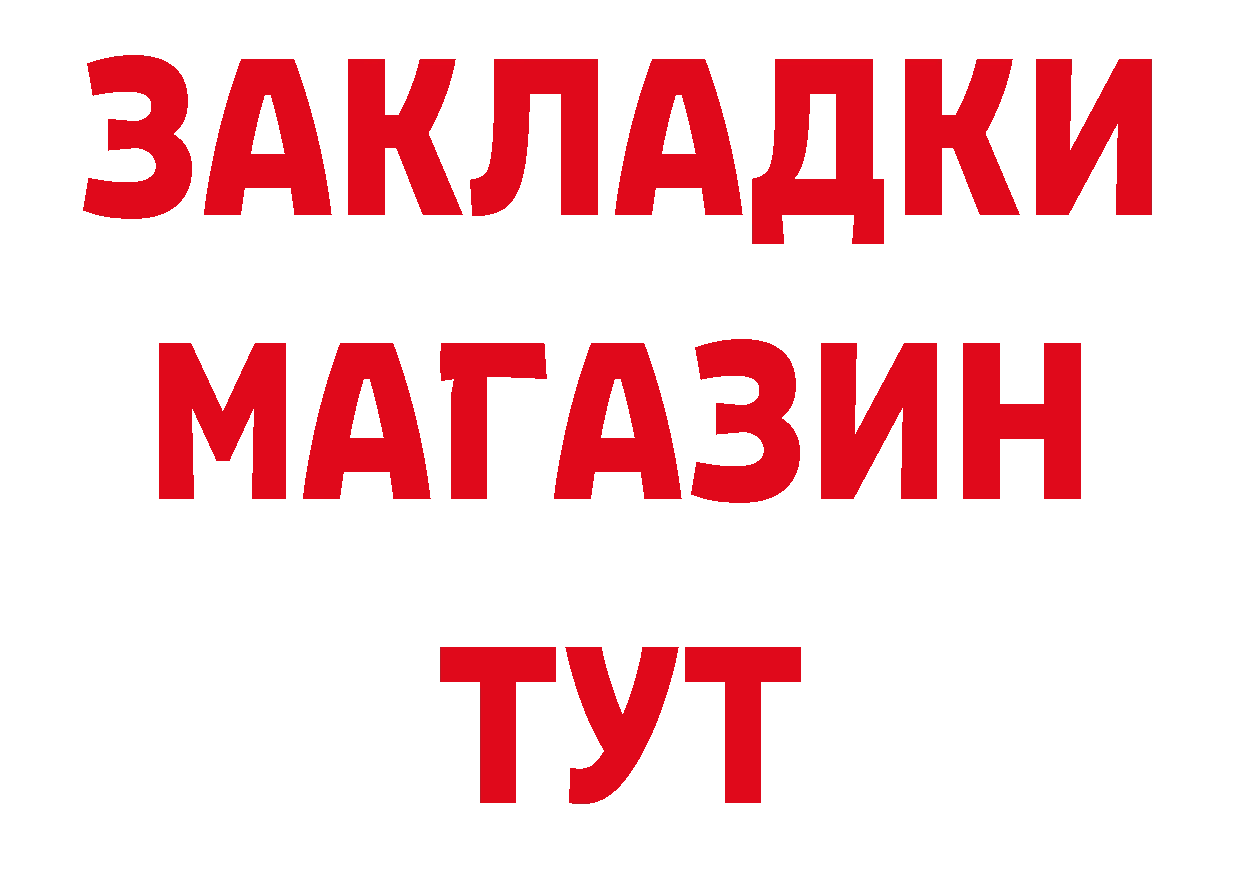 ЗАКЛАДКИ
МАГАЗИН
ТУТ